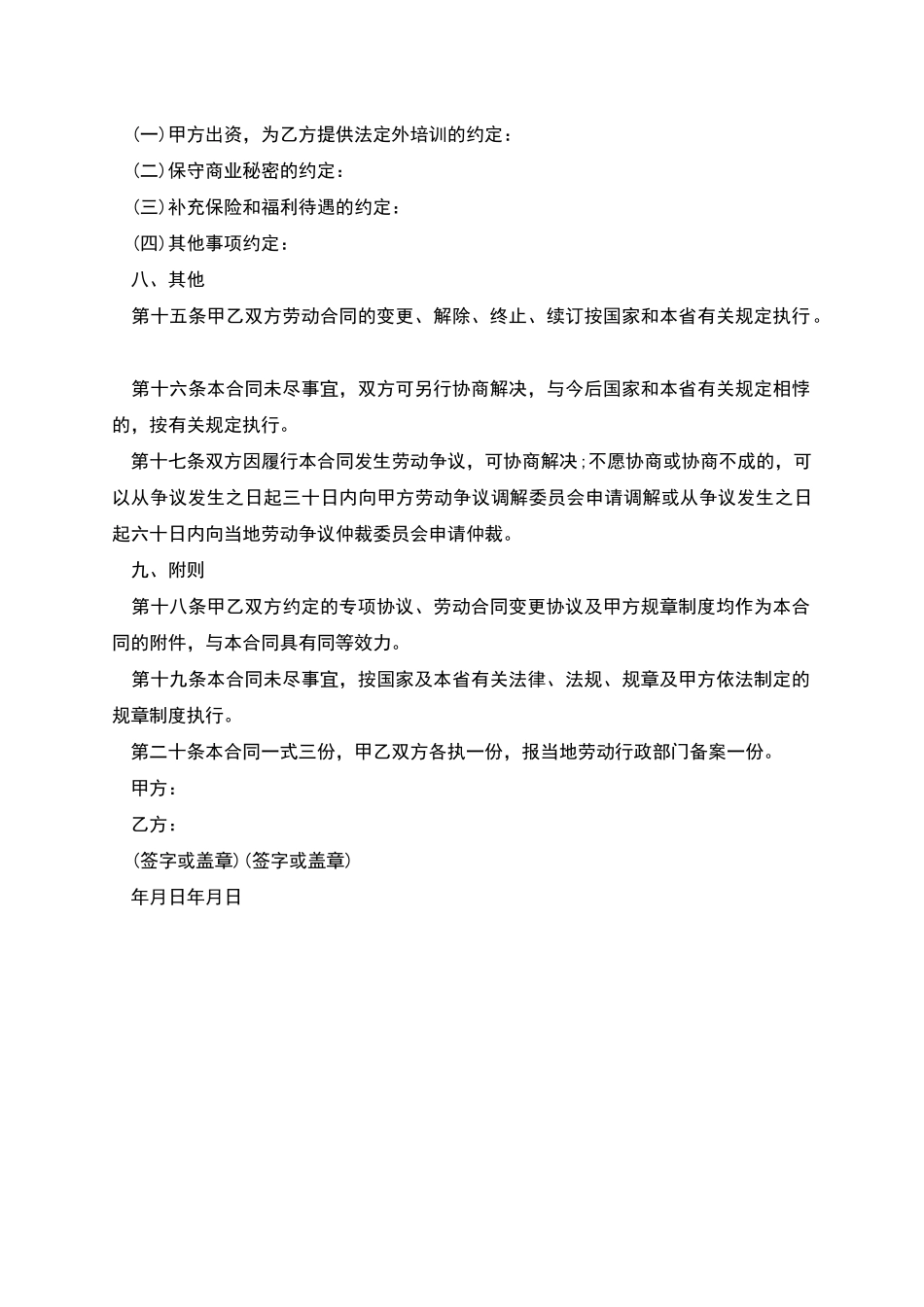 (一)甲方出资，为乙方提供法定外培训的约定：

(二)保守商业秘密的约定：

(三)补充保险和福利待遇的约定：

(四)其他事项约定：

八、其他

第十五条甲乙双方劳动合同的变更、解除、终止、续订按国家和本省有关规定执行。

第十六条本合同未尽事宜，双方可另行协商解决，与今后国家和本省有关规定相悖的，按有关规定执行。

第十七条双方因履行本合同发生劳动争议，可协商解决;不愿协商或协商不成的，可以从争议发生之日起三十日内向甲方劳动争议调解委员会申请调解或从争议发生之日起六十日内向当地劳动争议仲裁委员会申请仲裁。

九、附则

第十八条甲乙双方约定的专项协议、劳动合同变更协议及甲方规章制度均作为本合同的附件，与本合同具有同等效力。

第十九条本合同未尽事宜，按国家及本省有关法律、法规、规章及甲方依法制定的规章制度执行。

第二十条本合同一式三份，甲乙双方各执一份，报当地劳动行政部门备案一份。

甲方：

乙方：

(签字或盖章)(签字或盖章)

年月日年月日